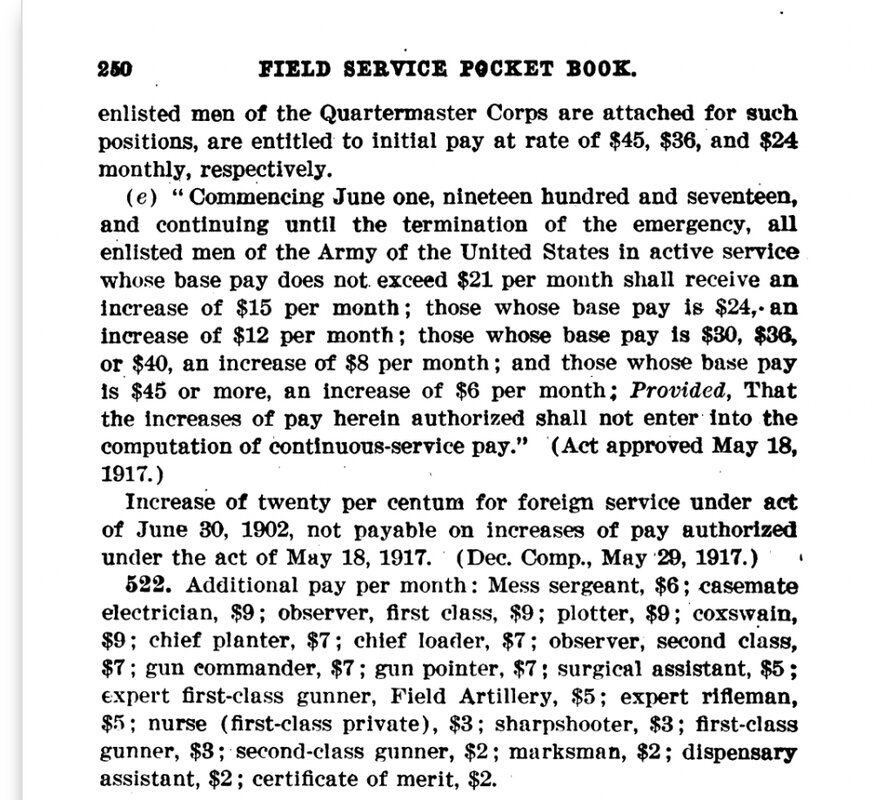 250 FIELD SERVICE POCKET BOOK.

enlisted men of the Quartermaster Corps are attached for such positions, are entitled to initial pay at rate of \$45, \$36, and \$24 monthly, respectively.

(e) "Commencing June one, nineteen hundred and seventeen, and continuing until the termination of the emergency, all enlisted men of the Army of the United States in active service whose base pay does not exceed \$21 per month shall receive an increase of \$15 per month; those whose base pay is \$24, an increase of \$12 per month; those whose base pay is \$30, \$36, or \$40, an increase of \$8 per month; and those whose base pay is \$45 or more, an increase of \$6 per month; Provided, That the increases of pay herein authorized shall not enter into the computation of continuous-service pay." (Act approved May 18, 1917.)

Increase of twenty per centum for foreign service under act of June 30, 1902, not payable on increases of pay authorized under the act of May 18, 1917. (Dec. Comp., May 29, 1917.)

522. Additional pay per month: Mess sergeant, \$6; casemate electrician, \$9; observer, first class, \$9; plotter, \$9; coxswain, \$9; chief planter, \$7; chief loader, \$7; observer, second class, \$7; gun commander, \$7; gun pointer, \$7; surgical assistant, \$5; expert first-class gunner, Field Artillery, \$5; expert rifleman, \$5; nurse (first-class private), \$3; sharpshooter, \$3; first-class gunner, \$3; second-class gunner, \$2; marksman, \$2; dispensary assistant, \$2; certificate of merit, \$2.